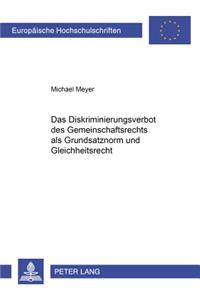 Europäische Hochschulschriften

Michael Meyer

Das Diskriminierungsverbot des Gemeinschaftsrechts als Grundsatznorm und Gleichheitsrecht

PETER LANG